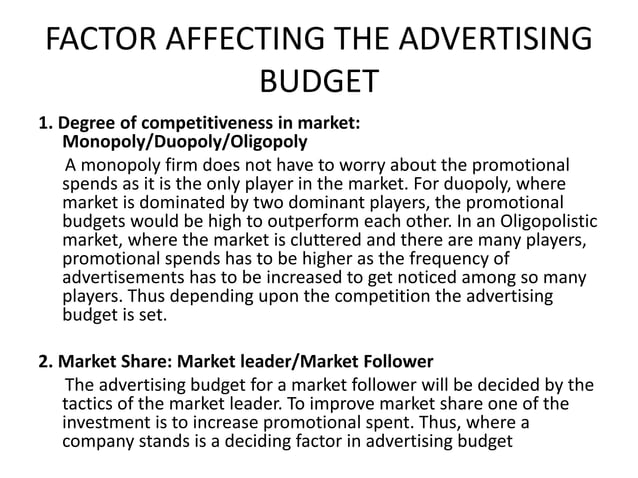 FACTOR AFFECTING THE ADVERTISING BUDGET

1. Degree of competitiveness in market: Monopoly/Duopoly/Oligopoly

A monopoly firm does not have to worry about the promotional spends as it is the only player in the market. For duopoly, where market is dominated by two dominant players, the promotional budgets would be high to outperform each other. In an Oligopolistic market, where the market is cluttered and there are many players, promotional spends has to be higher as the frequency of advertisements has to be increased to get noticed among so many players. Thus depending upon the competition the advertising budget is set.

2. Market Share: Market leader/Market Follower

The advertising budget for a market follower will be decided by the tactics of the market leader. To improve market share one of the investment is to increase promotional spent. Thus, where a company stands is a deciding factor in advertising budget